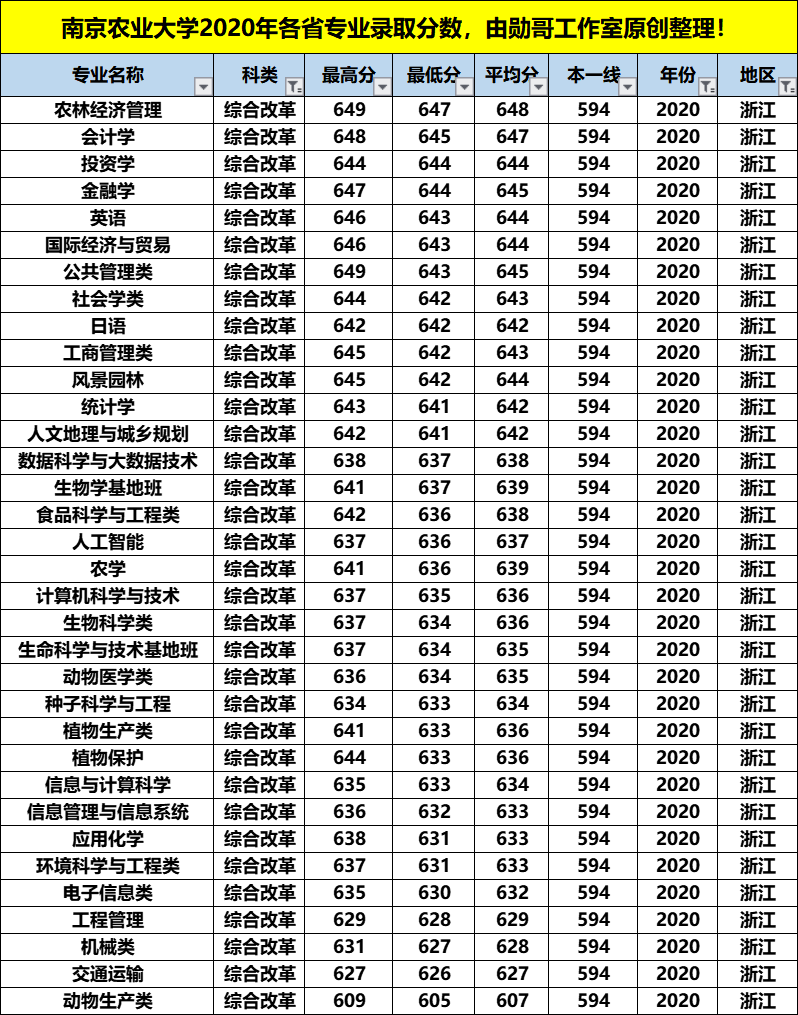 南京农业大学2020年各省专业录取分数，由勋哥工作室原创整理！

| 专业名称 | 科类 | 最高分 | 最低分 | 平均分 | 本一线 | 年份 | 地区 |
|---|---|---|---|---|---|---|---|
| 农林经济管理 | 综合改革 | 649 | 647 | 648 | 594 | 2020 | 浙江 |
| 会计学 | 综合改革 | 648 | 645 | 647 | 594 | 2020 | 浙江 |
| 投资学 | 综合改革 | 644 | 644 | 644 | 594 | 2020 | 浙江 |
| 金融学 | 综合改革 | 647 | 644 | 645 | 594 | 2020 | 浙江 |
| 英语 | 综合改革 | 646 | 643 | 644 | 594 | 2020 | 浙江 |
| 国际经济与贸易 | 综合改革 | 646 | 643 | 644 | 594 | 2020 | 浙江 |
| 公共管理类 | 综合改革 | 649 | 643 | 645 | 594 | 2020 | 浙江 |
| 社会学类 | 综合改革 | 644 | 642 | 643 | 594 | 2020 | 浙江 |
| 日语 | 综合改革 | 642 | 642 | 642 | 594 | 2020 | 浙江 |
| 工商管理类 | 综合改革 | 645 | 642 | 643 | 594 | 2020 | 浙江 |
| 风景园林 | 综合改革 | 645 | 642 | 644 | 594 | 2020 | 浙江 |
| 统计学 | 综合改革 | 643 | 641 | 642 | 594 | 2020 | 浙江 |
| 人文地理与城乡规划 | 综合改革 | 642 | 641 | 642 | 594 | 2020 | 浙江 |
| 数据科学与大数据技术 | 综合改革 | 638 | 637 | 638 | 594 | 2020 | 浙江 |
| 生物学基地班 | 综合改革 | 641 | 637 | 639 | 594 | 2020 | 浙江 |
| 食品科学与工程类 | 综合改革 | 642 | 636 | 638 | 594 | 2020 | 浙江 |
| 人工智能 | 综合改革 | 637 | 636 | 637 | 594 | 2020 | 浙江 |
| 农学 | 综合改革 | 641 | 636 | 639 | 594 | 2020 | 浙江 |
| 计算机科学与技术 | 综合改革 | 637 | 635 | 636 | 594 | 2020 | 浙江 |
| 生物科学类 | 综合改革 | 637 | 634 | 636 | 594 | 2020 | 浙江 |
| 生命科学与技术基地班 | 综合改革 | 637 | 634 | 635 | 594 | 2020 | 浙江 |
| 动物医学类 | 综合改革 | 636 | 634 | 635 | 594 | 2020 | 浙江 |
| 种子科学与工程 | 综合改革 | 634 | 633 | 634 | 594 | 2020 | 浙江 |
| 植物生产类 | 综合改革 | 641 | 633 | 636 | 594 | 2020 | 浙江 |
| 植物保护 | 综合改革 | 644 | 633 | 636 | 594 | 2020 | 浙江 |
| 信息与计算科学 | 综合改革 | 635 | 633 | 634 | 594 | 2020 | 浙江 |
| 信息管理与信息系统 | 综合改革 | 636 | 632 | 633 | 594 | 2020 | 浙江 |
| 应用化学 | 综合改革 | 638 | 631 | 633 | 594 | 2020 | 浙江 |
| 环境科学与工程类 | 综合改革 | 637 | 631 | 633 | 594 | 2020 | 浙江 |
| 电子信息类 | 综合改革 | 635 | 630 | 632 | 594 | 2020 | 浙江 |
| 工程管理 | 综合改革 | 629 | 628 | 629 | 594 | 2020 | 浙江 |
| 机械类 | 综合改革 | 631 | 627 | 628 | 594 | 2020 | 浙江 |
| 交通运输 | 综合改革 | 627 | 626 | 627 | 594 | 2020 | 浙江 |
| 动物生产类 | 综合改革 | 609 | 605 | 607 | 594 | 2020 | 浙江 |